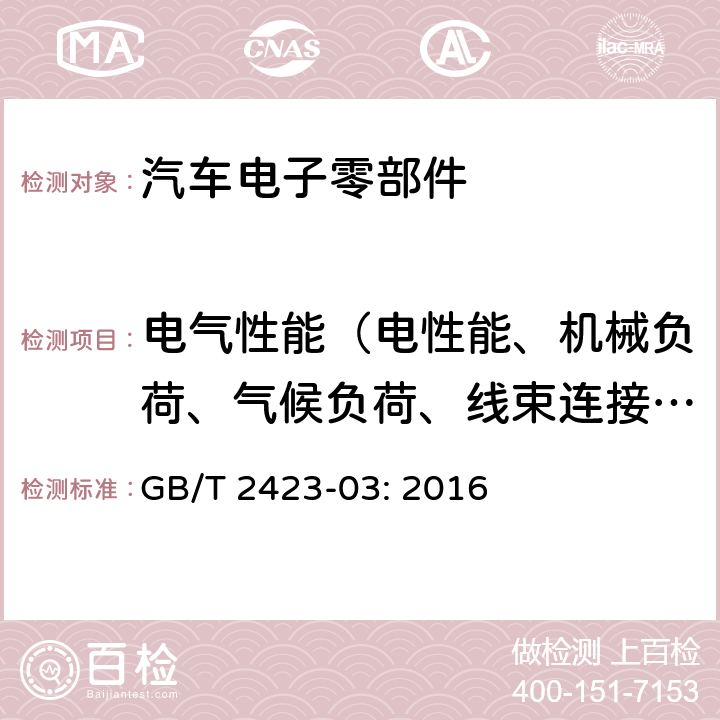 MA CNAS AC ilac-MRA

检测对象： 汽车电子零部件

检测项目： 电气性能（电性能、机械负荷、气候负荷、线束连接…

检测标准： GB/T 2423-03: 2016

百检
Baijiantest.com

做检测 上百检
400-151-7153